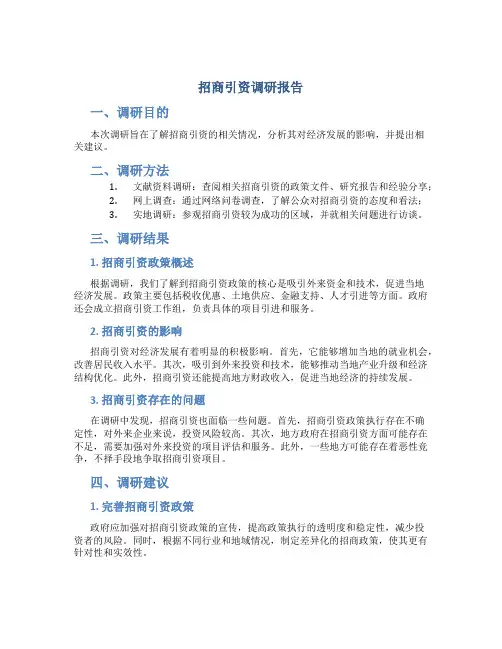 招商引资调研报告

一、调研目的

本次调研旨在了解招商引资的相关情况，分析其对经济发展的影响，并提出相关建议。

二、调研方法

1. 文献资料调研：查阅相关招商引资的政策文件、研究报告和经验分享；
2. 网上调查：通过网络问卷调查，了解公众对招商引资的态度和看法；
3. 实地调研：参观招商引资较为成功的区域，并就相关问题进行访谈。

三、调研结果

1. 招商引资政策概述

根据调研，我们了解到招商引资政策的核心是吸引外来资金和技术，促进当地经济发展。政策主要包括税收优惠、土地供应、金融支持、人才引进等方面。政府还会成立招商引资工作组，负责具体的项目引进和服务。

2. 招商引资的影响

招商引资对经济发展有着明显的积极影响。首先，它能够增加当地的就业机会，改善居民收入水平。其次，吸引到外来投资和技术，能够推动当地产业升级和经济结构优化。此外，招商引资还能提高地方财政收入，促进当地经济的持续发展。

3. 招商引资存在的问题

在调研中发现，招商引资也面临一些问题。首先，招商引资政策执行存在不确定性，对外来企业来说，投资风险较高。其次，地方政府在招商引资方面可能存在不足，需要加强对外来投资的项目评估和服务。此外，一些地方可能存在着恶性竞争，不择手段地争取招商引资项目。

四、调研建议

1. 完善招商引资政策

政府应加强对招商引资政策的宣传，提高政策执行的透明度和稳定性，减少投资者的风险。同时，根据不同行业和地域情况，制定差异化的招商政策，使其更有针对性和实效性。